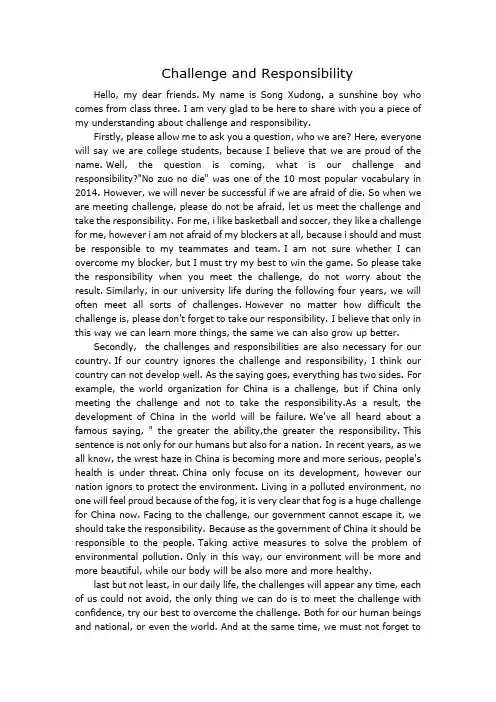 Challenge and Responsibility

Hello, my dear friends. My name is Song Xudong, a sunshine boy who comes from class three. I am very glad to be here to share with you a piece of my understanding about challenge and responsibility.

Firstly, please allow me to ask you a question, who we are? Here, everyone will say we are college students, because I believe that we are proud of the name. Well, the question is coming, what is our challenge and responsibility?"No zuo no die" was one of the 10 most popular vocabulary in 2014. However, we will never be successful if we are afraid of die. So when we are meeting challenge, please do not be afraid, let us meet the challenge and take the responsibility. For me, i like basketball and soccer, they like a challenge for me, however i am not afraid of my blockers at all, because i should and must be responsible to my teammates and team. I am not sure whether I can overcome my blocker, but I must try my best to win the game. So please take the responsibility when you meet the challenge, do not worry about the result. Similarly, in our university life during the following four years, we will often meet all sorts of challenges. However no matter how difficult the challenge is, please don't forget to take our responsibility. I believe that only in this way we can learn more things, the same we can also grow up better.

Secondly, the challenges and responsibilities are also necessary for our country. If our country ignores the challenge and responsibility, I think our country can not develop well. As the saying goes, everything has two sides. For example, the world organization for China is a challenge, but if China only meeting the challenge and not to take the responsibility.As a result, the development of China in the world will be failure. We've all heard about a famous saying, " the greater the ability,the greater the responsibility. This sentence is not only for our humans but also for a nation. In recent years, as we all know, the wrest haze in China is becoming more and more serious, people's health is under threat. China only focuse on its development, however our nation ignors to protect the environment. Living in a polluted environment, no one will feel proud because of the fog, it is very clear that fog is a huge challenge for China now. Facing to the challenge, our government cannot escape it, we should take the responsibility. Because as the government of China it should be responsible to the people. Taking active measures to solve the problem of environmental pollution. Only in this way, our environment will be more and more beautiful, while our body will be also more and more healthy.

last but not least, in our daily life, the challenges will appear any time, each of us could not avoid, the only thing we can do is to meet the challenge with confidence, try our best to overcome the challenge. Both for our human beings and national, or even the world. And at the same time, we must not forget to